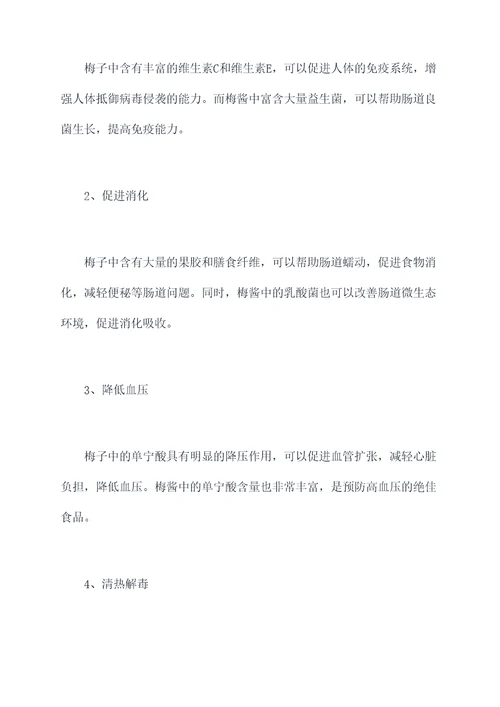 梅子中含有丰富的维生素C和维生素E，可以促进人体的免疫系统，增强人体抵御病毒侵袭的能力。而梅酱中富含大量益生菌，可以帮助肠道良菌生长，提高免疫能力。

2、促进消化

梅子中含有大量的果胶和膳食纤维，可以帮助肠道蠕动，促进食物消化，减轻便秘等肠道问题。同时，梅酱中的乳酸菌也可以改善肠道微生态环境，促进消化吸收。

3、降低血压

梅子中的单宁酸具有明显的降压作用，可以促进血管扩张，减轻心脏负担，降低血压。梅酱中的单宁酸含量也非常丰富，是预防高血压的绝佳食品。

4、清热解毒